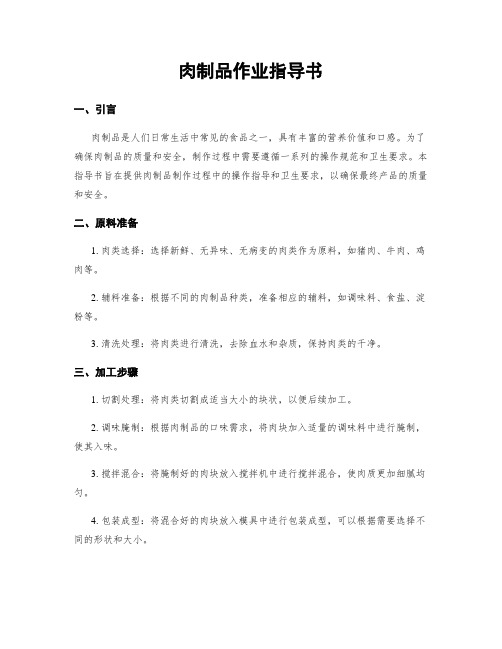 肉制品作业指导书

一、引言

肉制品是人们日常生活中常见的食品之一，具有丰富的营养价值和口感。为了确保肉制品的质量和安全，制作过程中需要遵循一系列的操作规范和卫生要求。本指导书旨在提供肉制品制作过程中的操作指导和卫生要求，以确保最终产品的质量和安全。

二、原料准备

1. 肉类选择：选择新鲜、无异味、无病变的肉类作为原料，如猪肉、牛肉、鸡肉等。

2. 辅料准备：根据不同的肉制品种类，准备相应的辅料，如调味料、食盐、淀粉等。

3. 清洗处理：将肉类进行清洗，去除血水和杂质，保持肉类的干净。

三、加工步骤

1. 切割处理：将肉类切割成适当大小的块状，以便后续加工。

2. 调味腌制：根据肉制品的口味需求，将肉块加入适量的调味料中进行腌制，使其入味。

3. 搅拌混合：将腌制好的肉块放入搅拌机中进行搅拌混合，使肉质更加细腻均匀。

4. 包装成型：将混合好的肉块放入模具中进行包装成型，可以根据需要选择不同的形状和大小。